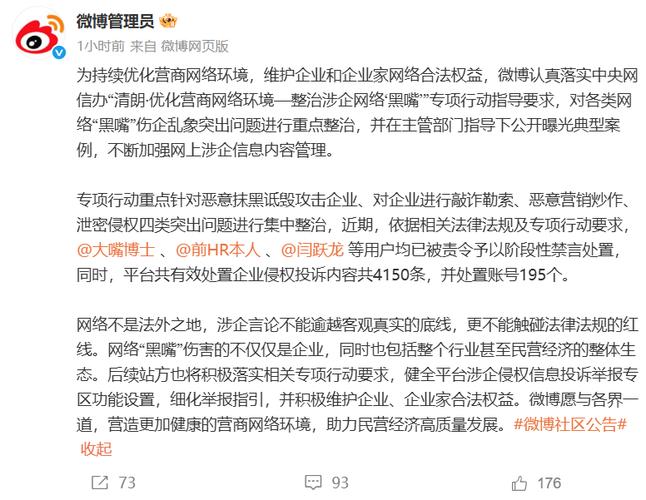 微博管理员

1小时前 来自 微博网页版

为持续优化营商网络环境，维护企业和企业家网络合法权益，微博认真落实中央网信办“清朗·优化营商网络环境—整治涉企网络‘黑嘴’”专项行动指导要求，对各类网络“黑嘴”伤企乱象突出问题进行重点整治，并在主管部门指导下公开曝光典型案例，不断加强网上涉企信息内容管理。

专项行动重点针对恶意抹黑诋毁攻击企业、对企业进行敲诈勒索、恶意营销炒作、泄密侵权四类突出问题进行集中整治，近期，依据相关法律法规及专项行动要求，@大嘴博士 、@前HR本人 、@闫跃龙 等用户均已被责令予以阶段性禁言处置，同时，平台共有效处置企业侵权投诉内容共4150条，并处置账号195个。

网络不是法外之地，涉企言论不能逾越客观真实的底线，更不能触碰法律法规的红线。网络“黑嘴”伤害的不仅仅是企业，同时也包括整个行业甚至民营经济的整体生态。后续站方也将积极落实相关专项行动要求，健全平台涉企侵权信息投诉举报专区功能设置，细化举报指引，并积极维护企业、企业家合法权益。微博愿与各界一道，营造更加健康的营商网络环境，助力民营经济高质量发展。#微博社区公告#
收起

73 93 176